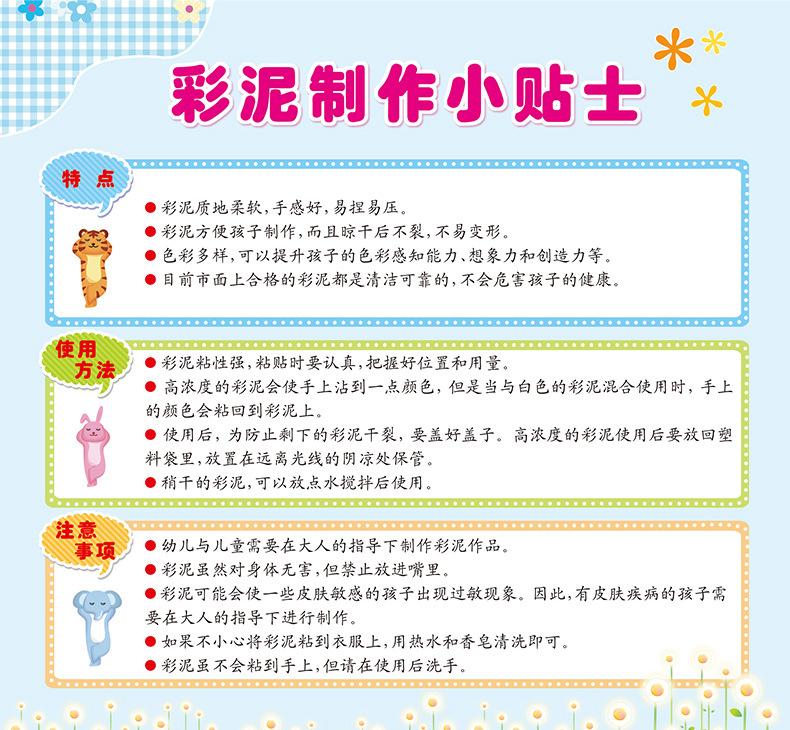 彩泥制作小贴士

特点

• 彩泥质地柔软,手感好,易捏易压。
• 彩泥方便孩子制作,而且晾干后不裂,不易变形。
• 色彩多样,可以提升孩子的色彩感知能力、想象力和创造力等。
• 目前市面上合格的彩泥都是清洁可靠的,不会危害孩子的健康。

使用方法

• 彩泥粘性强,粘贴时要认真,把握好位置和用量。
• 高浓度的彩泥会使手上沾到一点颜色,但是当与白色的彩泥混合使用时,手上的颜色会粘回到彩泥上。
• 使用后,为防止剩下的彩泥干裂,要盖好盖子。高浓度的彩泥使用后要放回塑料袋里,放置在远离光线的阴凉处保管。
• 稍干的彩泥,可以放点水搅拌后使用。

注意事项

• 幼儿与儿童需要在大人的指导下制作彩泥作品。
• 彩泥虽然对身体无害,但禁止放进嘴里。
• 彩泥可能会使一些皮肤敏感的孩子出现过敏现象。因此,有皮肤疾病的孩子需要在大人的指导下进行制作。
• 如果不小心将彩泥粘到衣服上,用热水和香皂清洗即可。
• 彩泥虽不会粘到手上,但请在使用后洗手。